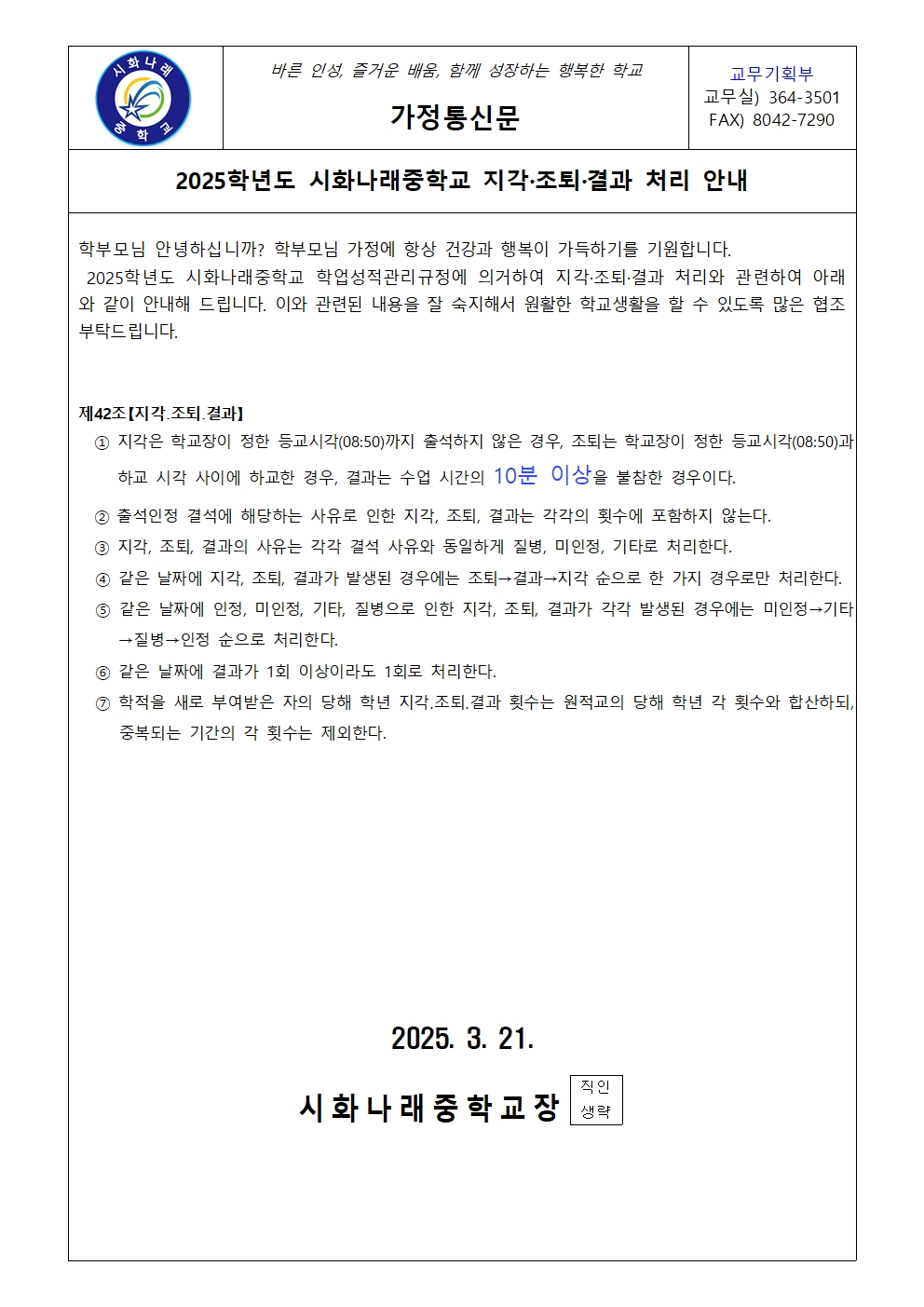 시화나래 중학교

바른 인성, 즐거운 배움, 함께 성장하는 행복한 학교

가정통신문

교무기획부
교무실) 364-3501
FAX) 8042-7290

2025학년도 시화나래중학교 지각·조퇴·결과 처리 안내

학부모님 안녕하십니까? 학부모님 가정에 항상 건강과 행복이 가득하기를 기원합니다.
2025학년도 시화나래중학교 학업성적관리규정에 의거하여 지각·조퇴·결과 처리와 관련하여 아래와 같이 안내해 드립니다. 이와 관련된 내용을 잘 숙지해서 원활한 학교생활을 할 수 있도록 많은 협조 부탁드립니다.

제42조【지각.조퇴.결과】
① 지각은 학교장이 정한 등교시각(08:50)까지 출석하지 않은 경우, 조퇴는 학교장이 정한 등교시각(08:50)과 하교 시각 사이에 하교한 경우, 결과는 수업 시간의 10분 이상을 불참한 경우이다.
② 출석인정 결석에 해당하는 사유로 인한 지각, 조퇴, 결과는 각각의 횟수에 포함하지 않는다.
③ 지각, 조퇴, 결과의 사유는 각각 결석 사유와 동일하게 질병, 미인정, 기타로 처리한다.
④ 같은 날짜에 지각, 조퇴, 결과가 발생된 경우에는 조퇴→결과→지각 순으로 한 가지 경우로만 처리한다.
⑤ 같은 날짜에 인정, 미인정, 기타, 질병으로 인한 지각, 조퇴, 결과가 각각 발생된 경우에는 미인정→기타→질병→인정 순으로 처리한다.
⑥ 같은 날짜에 결과가 1회 이상이라도 1회로 처리한다.
⑦ 학적을 새로 부여받은 자의 당해 학년 지각.조퇴.결과 횟수는 원적교의 당해 학년 각 횟수와 합산하되, 중복되는 기간의 각 횟수는 제외한다.

2025. 3. 21.

시화나래중학교장 직인 생략